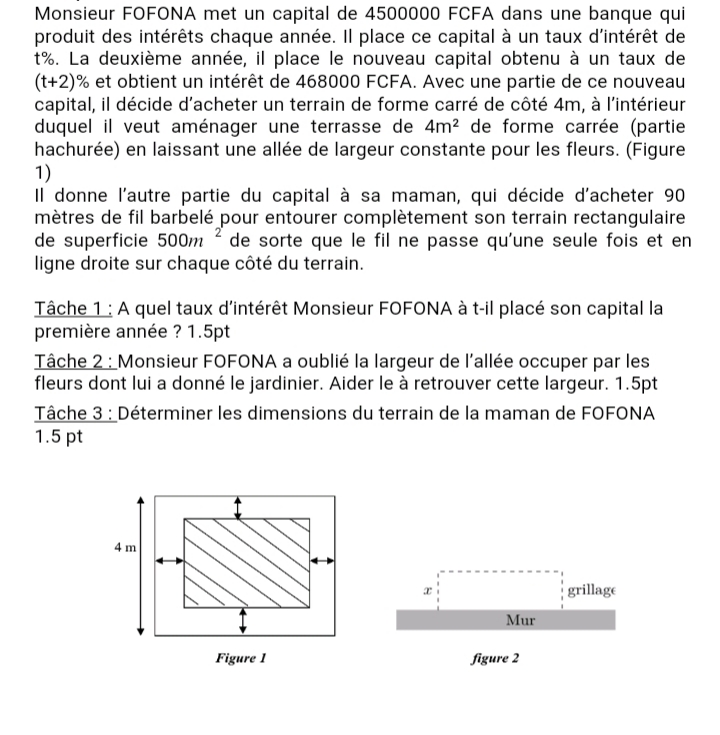 Monsieur FOFONA met un capital de 4500000 FCFA dans une banque qui produit des intérêts chaque année. Il place ce capital à un taux d'intérêt de t%. La deuxième année, il place le nouveau capital obtenu à un taux de (t+2)% et obtient un intérêt de 468000 FCFA. Avec une partie de ce nouveau capital, il décide d'acheter un terrain de forme carré de côté 4m, à l'intérieur duquel il veut aménager une terrasse de $4m^2$ de forme carrée (partie hachurée) en laissant une allée de largeur constante pour les fleurs. (Figure 1)
Il donne l'autre partie du capital à sa maman, qui décide d'acheter 90 mètres de fil barbelé pour entourer complètement son terrain rectangulaire de superficie $500m^2$ de sorte que le fil ne passe qu'une seule fois et en ligne droite sur chaque côté du terrain.

Tâche 1 : A quel taux d'intérêt Monsieur FOFONA à t-il placé son capital la première année ? 1.5pt

Tâche 2 : Monsieur FOFONA a oublié la largeur de l'allée occuper par les fleurs dont lui a donné le jardinier. Aider le à retrouver cette largeur. 1.5pt

Tâche 3 : Déterminer les dimensions du terrain de la maman de FOFONA 1.5 pt

4 m

Figure 1

$x$

grillage

Mur

figure 2